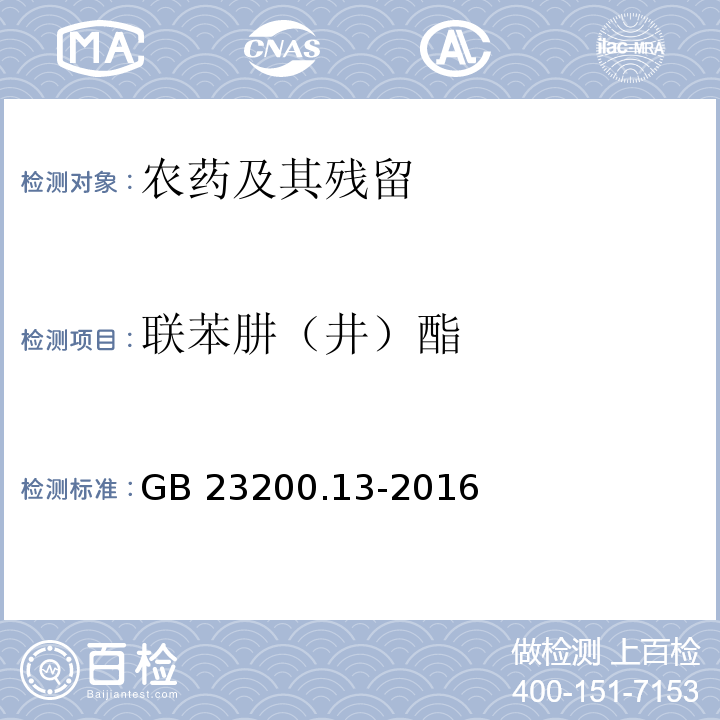 MA CNAS AL ilac-MRA

检测对象：农药及其残留

检测项目：联苯肼（井）酯

检测标准：GB 23200.13-2016

百检 Baijiantest.com

做检测 上百检
400-151-7153